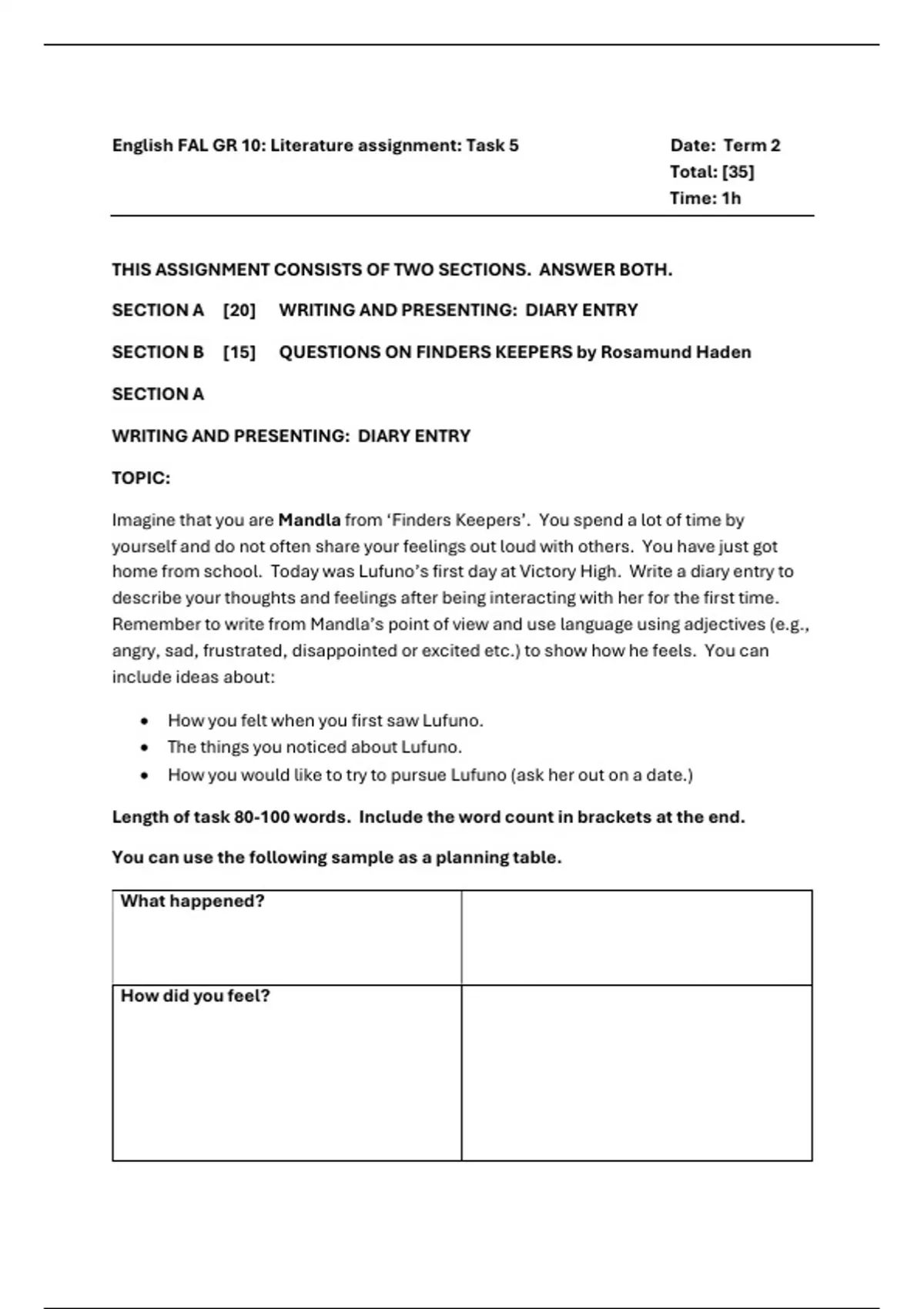 English FAL GR 10: Literature assignment: Task 5

Date: Term 2
Total: [35]
Time: 1h

THIS ASSIGNMENT CONSISTS OF TWO SECTIONS. ANSWER BOTH.

SECTION A [20] WRITING AND PRESENTING: DIARY ENTRY

SECTION B [15] QUESTIONS ON FINDERS KEEPERS by Rosamund Haden

SECTION A

WRITING AND PRESENTING: DIARY ENTRY

TOPIC:

Imagine that you are Mandla from 'Finders Keepers'. You spend a lot of time by yourself and do not often share your feelings out loud with others. You have just got home from school. Today was Lufuno's first day at Victory High. Write a diary entry to describe your thoughts and feelings after being interacting with her for the first time. Remember to write from Mandla's point of view and use language using adjectives (e.g., angry, sad, frustrated, disappointed or excited etc.) to show how he feels. You can include ideas about:

• How you felt when you first saw Lufuno.
• The things you noticed about Lufuno.
• How you would like to try to pursue Lufuno (ask her out on a date.)

Length of task 80-100 words. Include the word count in brackets at the end.

You can use the following sample as a planning table.

| What happened? | |
|---|---|
| How did you feel? | |